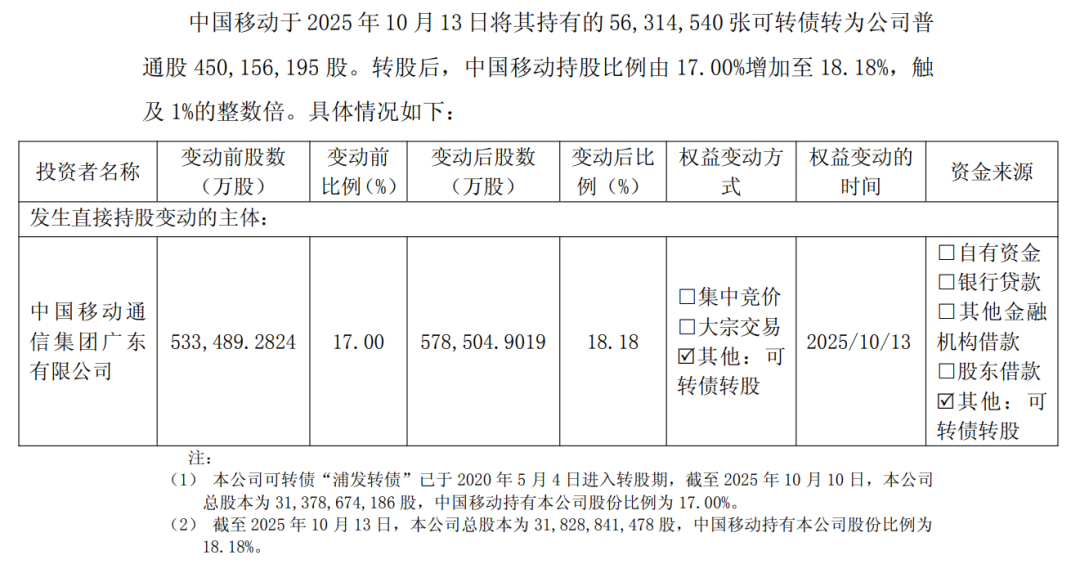 中国移动于2025年10月13日将其持有的56,314,540张可转债转为公司普通股450,156,195股。转股后，中国移动持股比例由17.00%增加至18.18%，触及1%的整数倍。具体情况如下：

| 投资者名称 | 变动前股数（万股） | 变动前比例（%） | 变动后股数（万股） | 变动后比例（%） | 权益变动方式 | 权益变动的时间 | 资金来源 |
|---|---|---|---|---|---|---|---|
| 发生直接持股变动的主体： | | | | | | | |
| 中国移动通信集团广东有限公司 | 533,489.2824 | 17.00 | 578,504.9019 | 18.18 | ☐集中竞价 ☐大宗交易 ☑其他：可转债转股 | 2025/10/13 | ☐自有资金 ☐银行贷款 ☐其他金融机构借款 ☐股东借款 ☑其他：可转债转股 |

注：
（1）本公司可转债“浦发转债”已于2020年5月4日进入转股期，截至2025年10月10日，本公司总股本为31,378,674,186股，中国移动持有本公司股份比例为17.00%。
（2）截至2025年10月13日，本公司总股本为31,828,841,478股，中国移动持有本公司股份比例为18.18%。